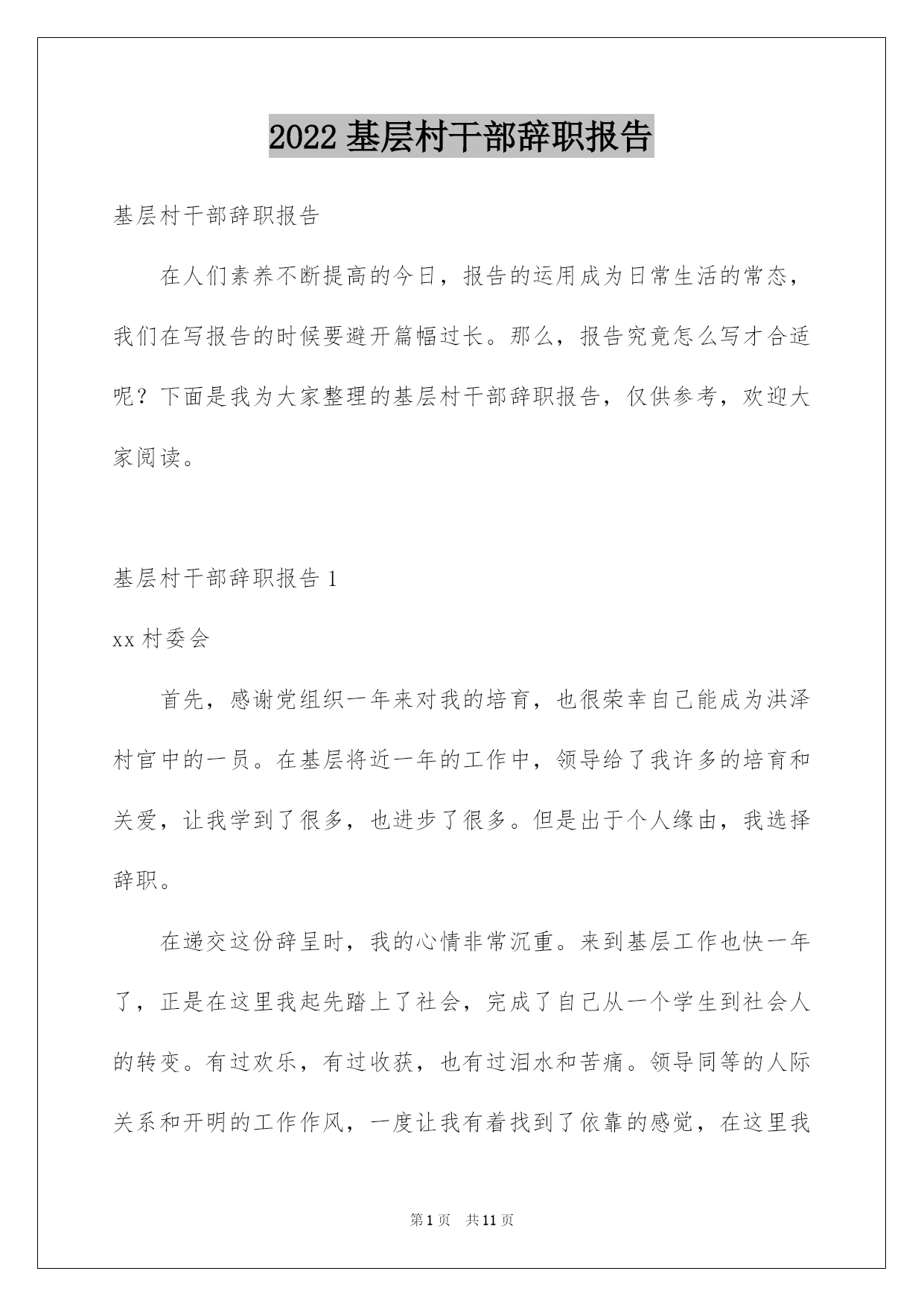 2022 基层村干部辞职报告

基层村干部辞职报告

在人们素养不断提高的今日，报告的运用成为日常生活的常态，我们在写报告的时候要避开篇幅过长。那么，报告究竟怎么写才合适呢？下面是我为大家整理的基层村干部辞职报告，仅供参考，欢迎大家阅读。

基层村干部辞职报告 1

xx 村委会

首先，感谢党组织一年来对我的培育，也很荣幸自己能成为洪泽村官中的一员。在基层将近一年的工作中，领导给了我许多的培育和关爱，让我学到了很多，也进步了很多。但是出于个人缘由，我选择辞职。

在递交这份辞呈时，我的心情非常沉重。来到基层工作也快一年了，正是在这里我起先踏上了社会，完成了自己从一个学生到社会人的转变。有过欢乐，有过收获，也有过泪水和苦痛。领导同等的人际关系和开明的工作作风，一度让我有着找到了依靠的感觉，在这里我

第 1 页　共 11 页